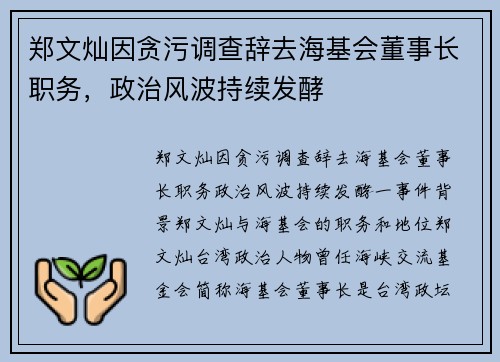 郑文灿因贪污调查辞去海基会董事长职务，政治风波持续发酵

郑文灿因贪污调查辞去海基会董事长职务政治风波持续发酵一事件背景郑文灿与海基会的职务和地位郑文灿台湾政治人物曾任海峡交流基金会简称海基会董事长是台湾政坛